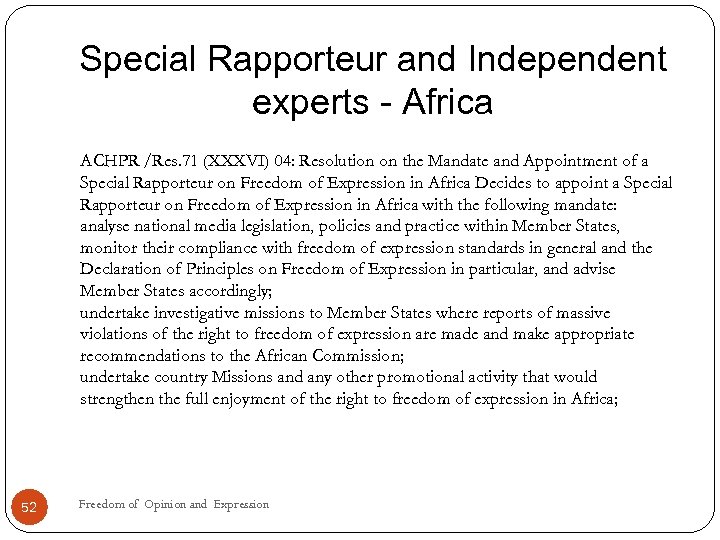 Special Rapporteur and Independent experts - Africa

ACHPR /Res.71 (XXXVI) 04: Resolution on the Mandate and Appointment of a Special Rapporteur on Freedom of Expression in Africa Decides to appoint a Special Rapporteur on Freedom of Expression in Africa with the following mandate:
analyse national media legislation, policies and practice within Member States, monitor their compliance with freedom of expression standards in general and the Declaration of Principles on Freedom of Expression in particular, and advise Member States accordingly;
undertake investigative missions to Member States where reports of massive violations of the right to freedom of expression are made and make appropriate recommendations to the African Commission;
undertake country Missions and any other promotional activity that would strengthen the full enjoyment of the right to freedom of expression in Africa;

52

Freedom of Opinion and Expression